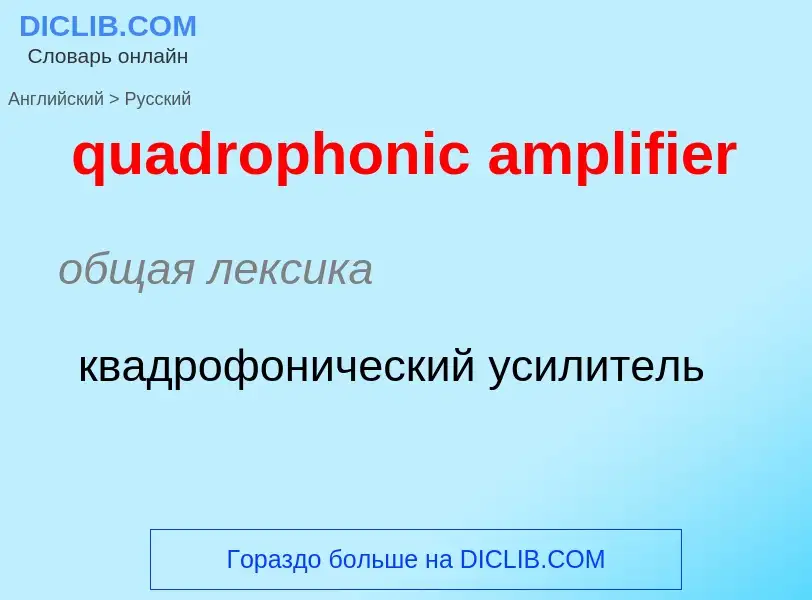 DICLIB.COM
Словарь онлайн

Английский > Русский

quadrophonic amplifier

общая лексика

квадрофонический усилитель

Гораздо больше на DICLIB.COM